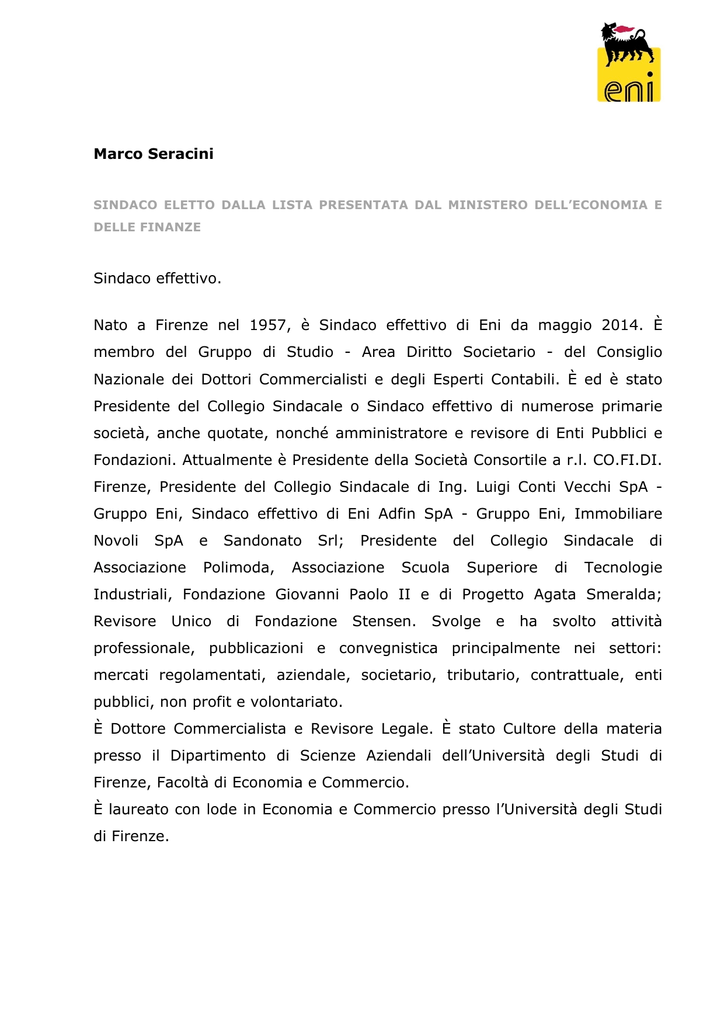 eni

Marco Seracini

SINDACO ELETTO DALLA LISTA PRESENTATA DAL MINISTERO DELL'ECONOMIA E DELLE FINANZE

Sindaco effettivo.

Nato a Firenze nel 1957, è Sindaco effettivo di Eni da maggio 2014. È membro del Gruppo di Studio - Area Diritto Societario - del Consiglio Nazionale dei Dottori Commercialisti e degli Esperti Contabili. È ed è stato Presidente del Collegio Sindacale o Sindaco effettivo di numerose primarie società, anche quotate, nonché amministratore e revisore di Enti Pubblici e Fondazioni. Attualmente è Presidente della Società Consortile a r.l. CO.FI.DI. Firenze, Presidente del Collegio Sindacale di Ing. Luigi Conti Vecchi SpA - Gruppo Eni, Sindaco effettivo di Eni Adfin SpA - Gruppo Eni, Immobiliare Novoli SpA e Sandonato Srl; Presidente del Collegio Sindacale di Associazione Polimoda, Associazione Scuola Superiore di Tecnologie Industriali, Fondazione Giovanni Paolo II e di Progetto Agata Smeralda; Revisore Unico di Fondazione Stensen. Svolge e ha svolto attività professionale, pubblicazioni e convegnistica principalmente nei settori: mercati regolamentati, aziendale, societario, tributario, contrattuale, enti pubblici, non profit e volontariato.
È Dottore Commercialista e Revisore Legale. È stato Cultore della materia presso il Dipartimento di Scienze Aziendali dell'Università degli Studi di Firenze, Facoltà di Economia e Commercio.
È laureato con lode in Economia e Commercio presso l'Università degli Studi di Firenze.